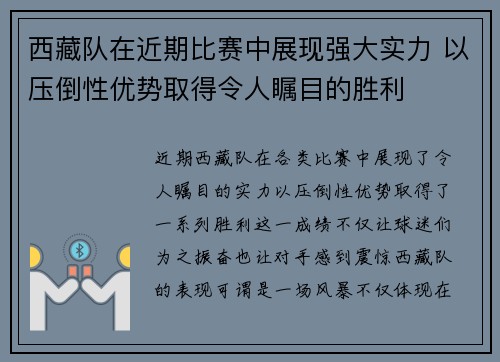 西藏队在近期比赛中展现强大实力 以压倒性优势取得令人瞩目的胜利

近期西藏队在各类比赛中展现了令人瞩目的实力以压倒性优势取得了一系列胜利这一成绩不仅让球迷们为之振奋也让对手感到震惊西藏队的表现可谓是一场风暴不仅体现在